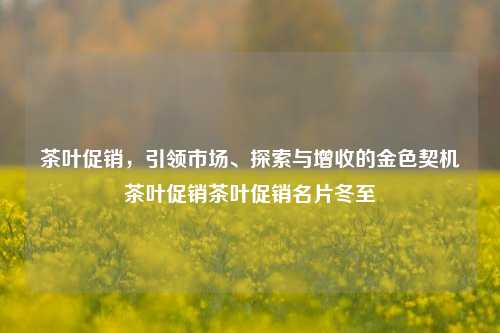 茶叶促销，引领市场、探索与增收的金色契机
茶叶促销茶叶促销名片冬至